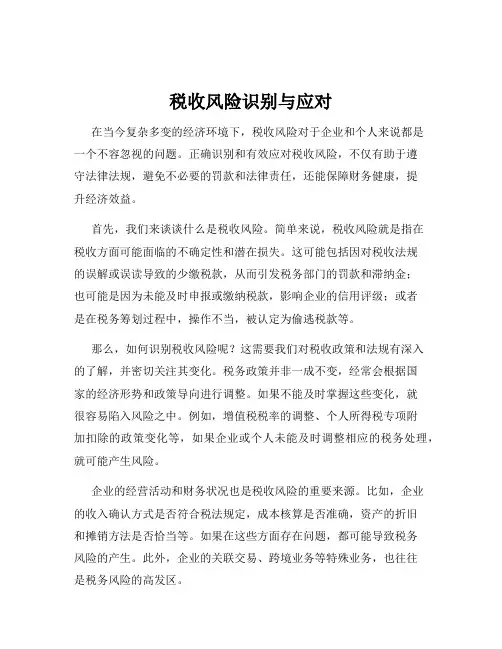 税收风险识别与应对

在当今复杂多变的经济环境下，税收风险对于企业和个人来说都是一个不容忽视的问题。正确识别和有效应对税收风险，不仅有助于遵守法律法规，避免不必要的罚款和法律责任，还能保障财务健康，提升经济效益。

首先，我们来谈谈什么是税收风险。简单来说，税收风险就是指在税收方面可能面临的不确定性和潜在损失。这可能包括因对税收法规的误解或误读导致的少缴税款，从而引发税务部门的罚款和滞纳金；也可能是因为未能及时申报或缴纳税款，影响企业的信用评级；或者是在税务筹划过程中，操作不当，被认定为偷逃税款等。

那么，如何识别税收风险呢？这需要我们对税收政策和法规有深入的了解，并密切关注其变化。税务政策并非一成不变，经常会根据国家的经济形势和政策导向进行调整。如果不能及时掌握这些变化，就很容易陷入风险之中。例如，增值税税率的调整、个人所得税专项附加扣除的政策变化等，如果企业或个人未能及时调整相应的税务处理，就可能产生风险。

企业的经营活动和财务状况也是税收风险的重要来源。比如，企业的收入确认方式是否符合税法规定，成本核算是否准确，资产的折旧和摊销方法是否恰当等。如果在这些方面存在问题，都可能导致税务风险的产生。此外，企业的关联交易、跨境业务等特殊业务，也往往是税务风险的高发区。